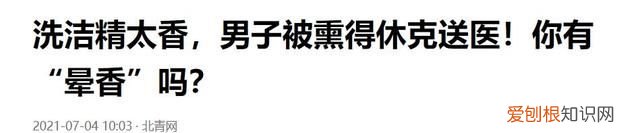 洗洁精太香，男子被熏得休克送医！你有“晕香”吗？

2021-07-04 10:03 · 北青网

爱刨根知识网